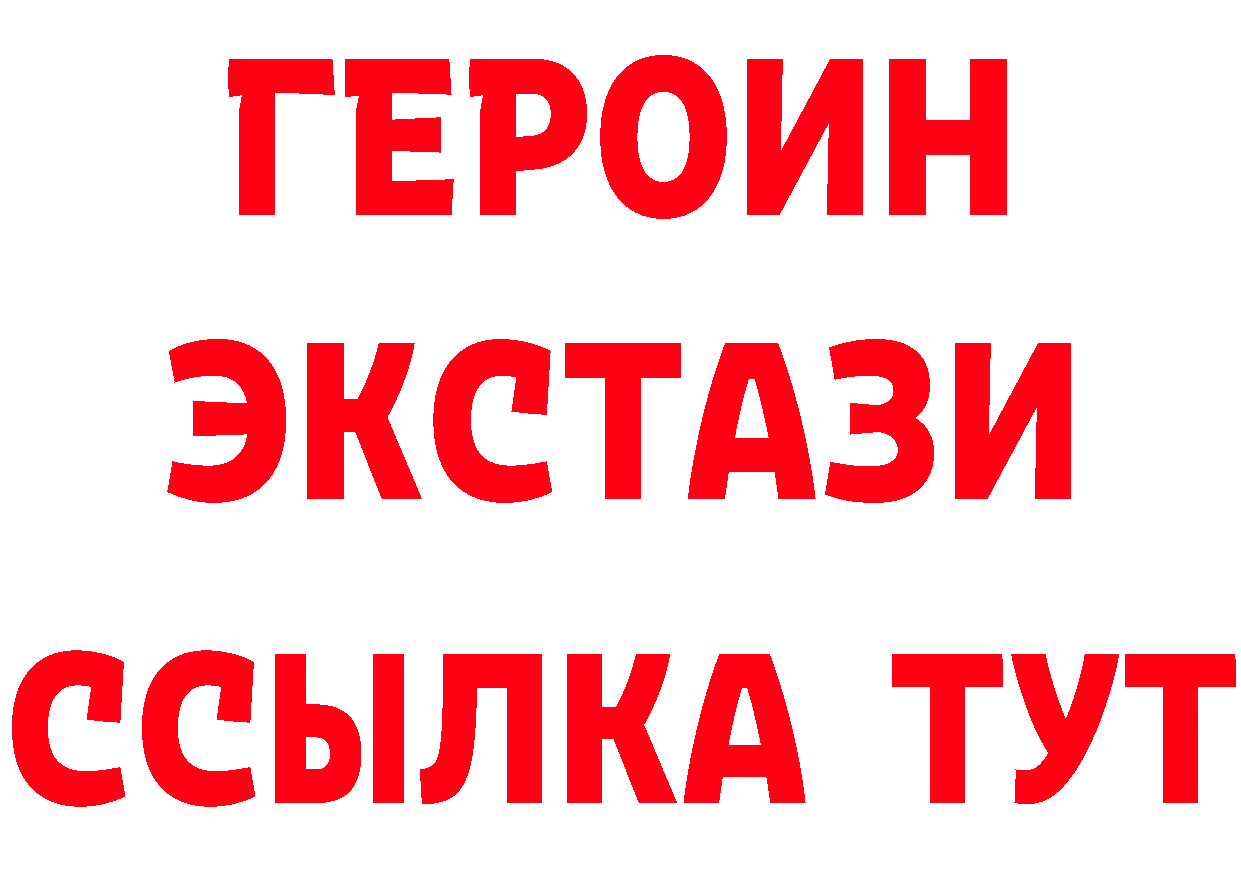 ГЕРОИН
ЭКСТАЗИ
ССЫЛКА ТУТ